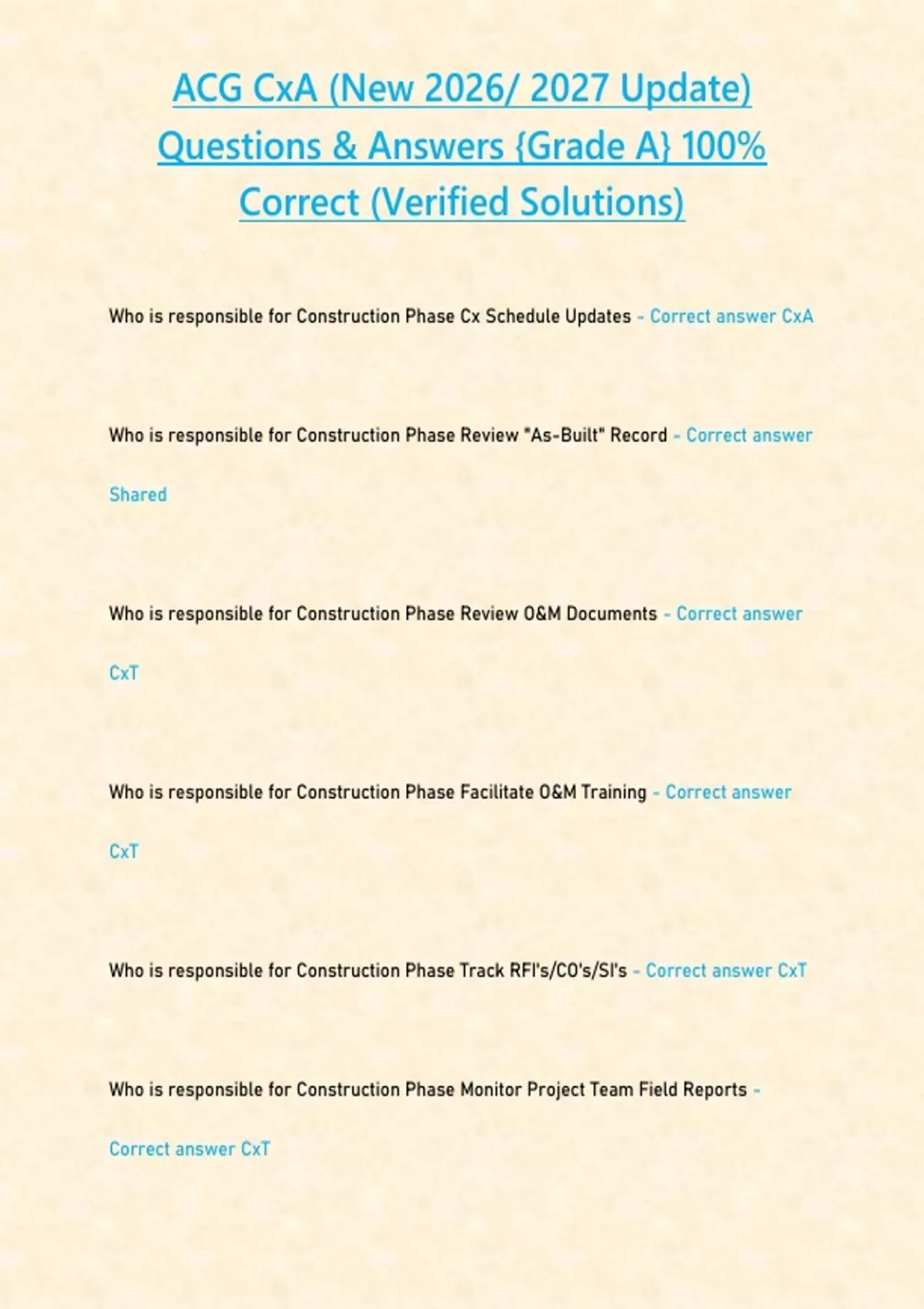 ACG CxA (New 2026/ 2027 Update) Questions & Answers {Grade A} 100% Correct (Verified Solutions)

Who is responsible for Construction Phase Cx Schedule Updates - Correct answer CxA

Who is responsible for Construction Phase Review "As-Built" Record - Correct answer Shared

Who is responsible for Construction Phase Review O&M Documents - Correct answer CxT

Who is responsible for Construction Phase Facilitate O&M Training - Correct answer CxT

Who is responsible for Construction Phase Track RFI's/CO's/SI's - Correct answer CxT

Who is responsible for Construction Phase Monitor Project Team Field Reports - Correct answer CxT